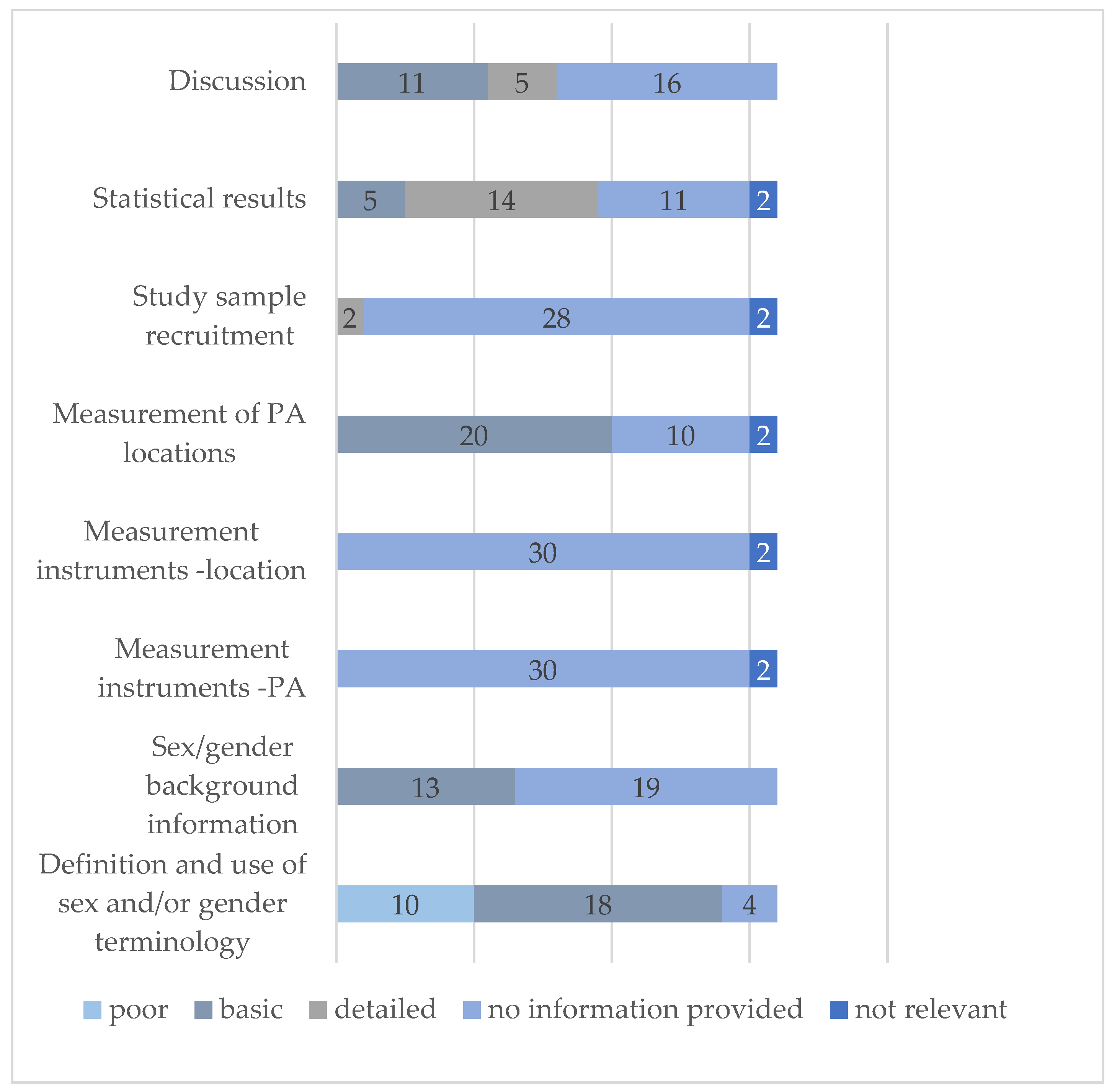 Discussion
11 5 16

Statistical results
5 14 11 2

Study sample recruitment
2 28 2

Measurement of PA locations
20 10 2

Measurement instruments -location
30 2

Measurement instruments -PA
30 2

Sex/gender background information
13 19

Definition and use of sex and/or gender terminology
10 18 4

poor basic detailed no information provided not relevant